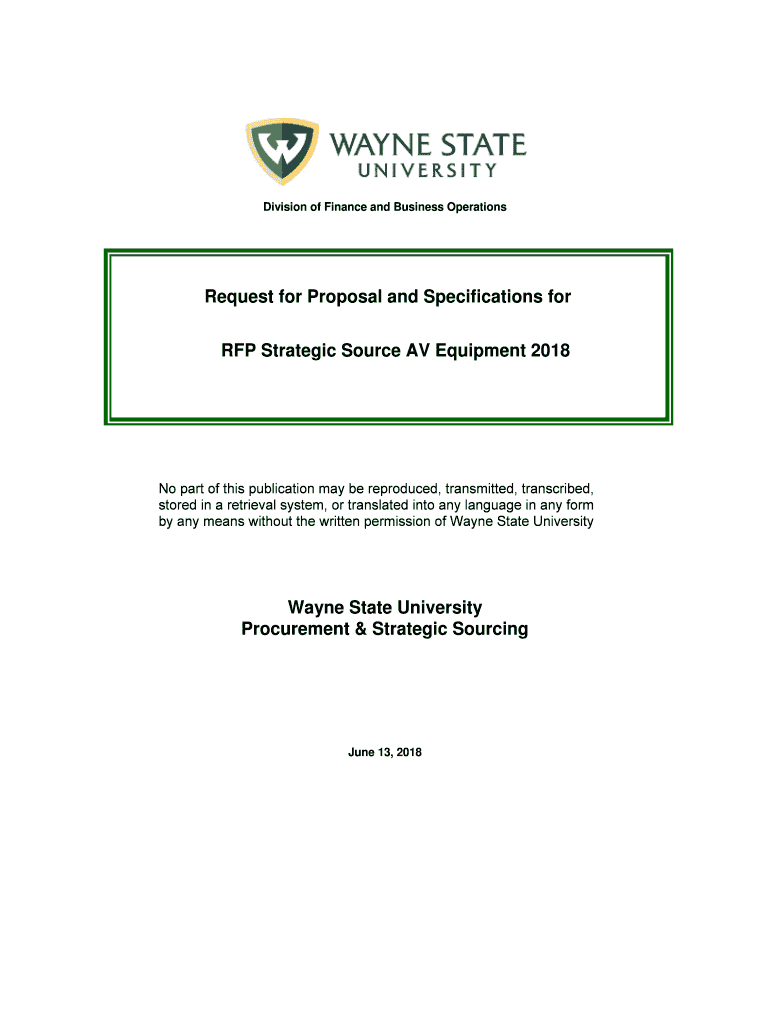 WAYNE STATE
UNIVERSITY

Division of Finance and Business Operations

Request for Proposal and Specifications for

RFP Strategic Source AV Equipment 2018

No part of this publication may be reproduced, transmitted, transcribed, stored in a retrieval system, or translated into any language in any form by any means without the written permission of Wayne State University

Wayne State University
Procurement & Strategic Sourcing

June 13, 2018